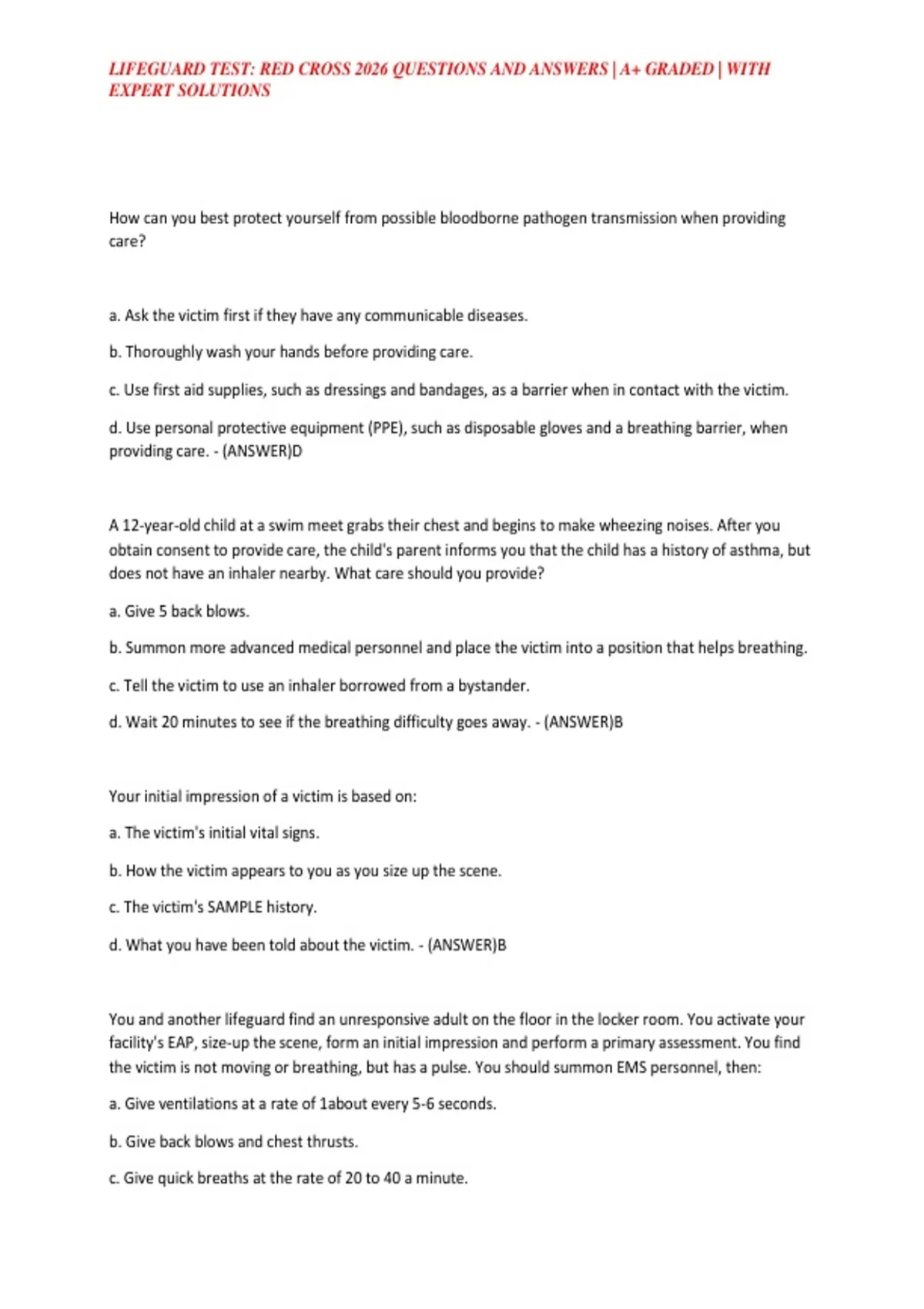 LIFEGUARD TEST: RED CROSS 2026 QUESTIONS AND ANSWERS | A+ GRADED | WITH EXPERT SOLUTIONS

How can you best protect yourself from possible bloodborne pathogen transmission when providing care?

a. Ask the victim first if they have any communicable diseases.

b. Thoroughly wash your hands before providing care.

c. Use first aid supplies, such as dressings and bandages, as a barrier when in contact with the victim.

d. Use personal protective equipment (PPE), such as disposable gloves and a breathing barrier, when providing care. - (ANSWER)D

A 12-year-old child at a swim meet grabs their chest and begins to make wheezing noises. After you obtain consent to provide care, the child's parent informs you that the child has a history of asthma, but does not have an inhaler nearby. What care should you provide?

a. Give 5 back blows.

b. Summon more advanced medical personnel and place the victim into a position that helps breathing.

c. Tell the victim to use an inhaler borrowed from a bystander.

d. Wait 20 minutes to see if the breathing difficulty goes away. - (ANSWER)B

Your initial impression of a victim is based on:

a. The victim's initial vital signs.

b. How the victim appears to you as you size up the scene.

c. The victim's SAMPLE history.

d. What you have been told about the victim. - (ANSWER)B

You and another lifeguard find an unresponsive adult on the floor in the locker room. You activate your facility's EAP, size-up the scene, form an initial impression and perform a primary assessment. You find the victim is not moving or breathing, but has a pulse. You should summon EMS personnel, then:

a. Give ventilations at a rate of 1about every 5-6 seconds.

b. Give back blows and chest thrusts.

c. Give quick breaths at the rate of 20 to 40 a minute.